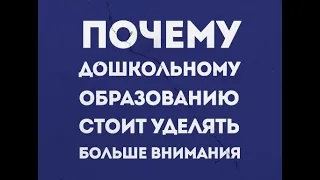 ПОЧЕМУ
ДОШКОЛЬНОМУ
ОБРАЗОВАНИЮ
СТОИТ УДЕЛЯТЬ
БОЛЬШЕ ВНИМАНИЯ